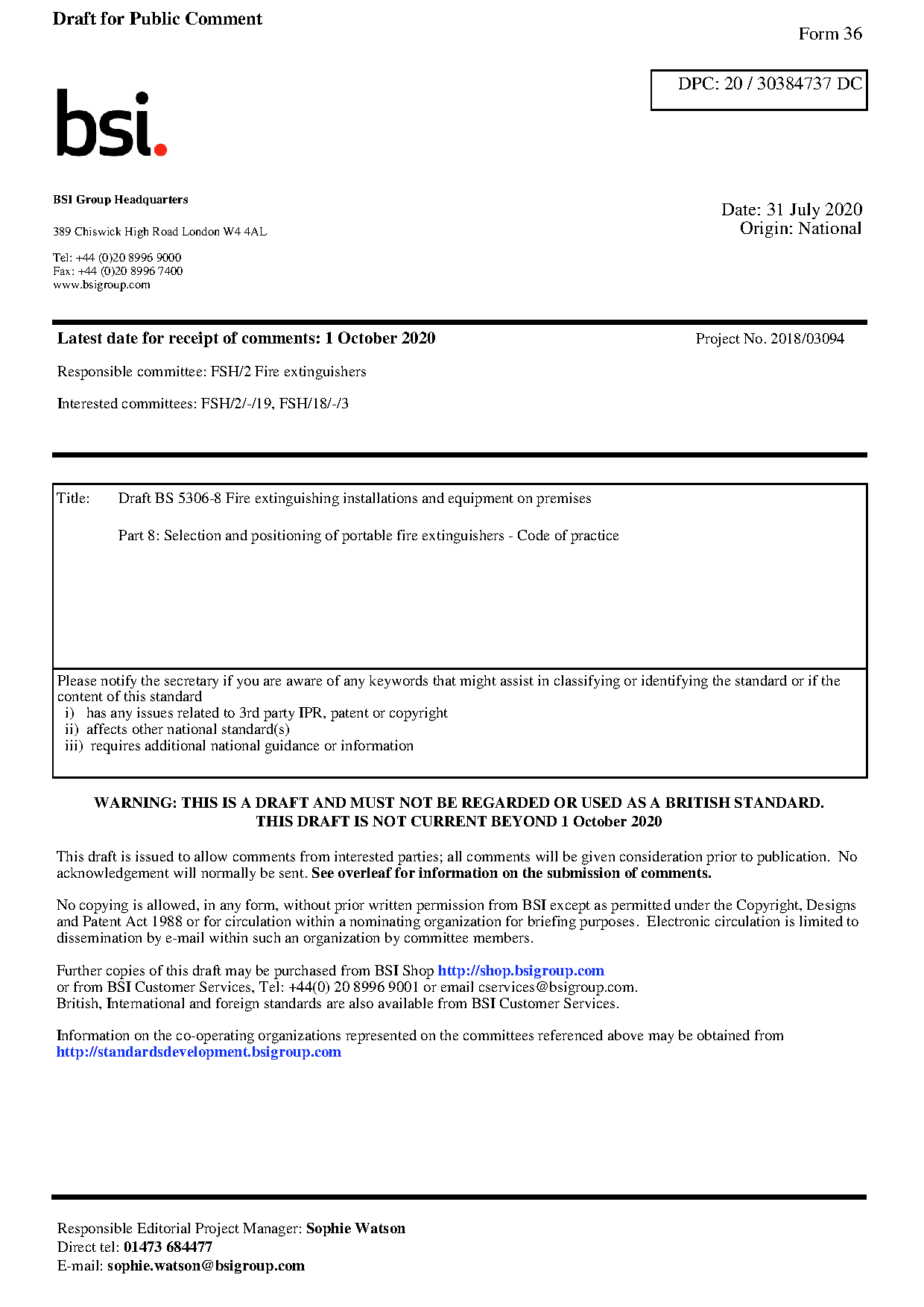 Draft for Public Comment

Form 36

DPC: 20 / 30384737 DC

bsi.

BSI Group Headquarters

389 Chiswick High Road London W4 4AL

Tel: +44 (0)20 8996 9000
Fax: +44 (0)20 8996 7400
www.bsigroup.com

Date: 31 July 2020
Origin: National

Latest date for receipt of comments: 1 October 2020

Project No. 2018/03094

Responsible committee: FSH/2 Fire extinguishers

Interested committees: FSH/2/-/19, FSH/18/-/3

Title: Draft BS 5306-8 Fire extinguishing installations and equipment on premises

Part 8: Selection and positioning of portable fire extinguishers - Code of practice

Please notify the secretary if you are aware of any keywords that might assist in classifying or identifying the standard or if the content of this standard
i) has any issues related to 3rd party IPR, patent or copyright
ii) affects other national standard(s)
iii) requires additional national guidance or information

WARNING: THIS IS A DRAFT AND MUST NOT BE REGARDED OR USED AS A BRITISH STANDARD.
THIS DRAFT IS NOT CURRENT BEYOND 1 October 2020

This draft is issued to allow comments from interested parties; all comments will be given consideration prior to publication. No acknowledgement will normally be sent. See overleaf for information on the submission of comments.

No copying is allowed, in any form, without prior written permission from BSI except as permitted under the Copyright, Designs and Patent Act 1988 or for circulation within a nominating organization for briefing purposes. Electronic circulation is limited to dissemination by e-mail within such an organization by committee members.

Further copies of this draft may be purchased from BSI Shop http://shop.bsigroup.com
or from BSI Customer Services, Tel: +44(0) 20 8996 9001 or email cservices@bsigroup.com.
British, International and foreign standards are also available from BSI Customer Services.

Information on the co-operating organizations represented on the committees referenced above may be obtained from http://standardsdevelopment.bsigroup.com

Responsible Editorial Project Manager: Sophie Watson
Direct tel: 01473 684477
E-mail: sophie.watson@bsigroup.com